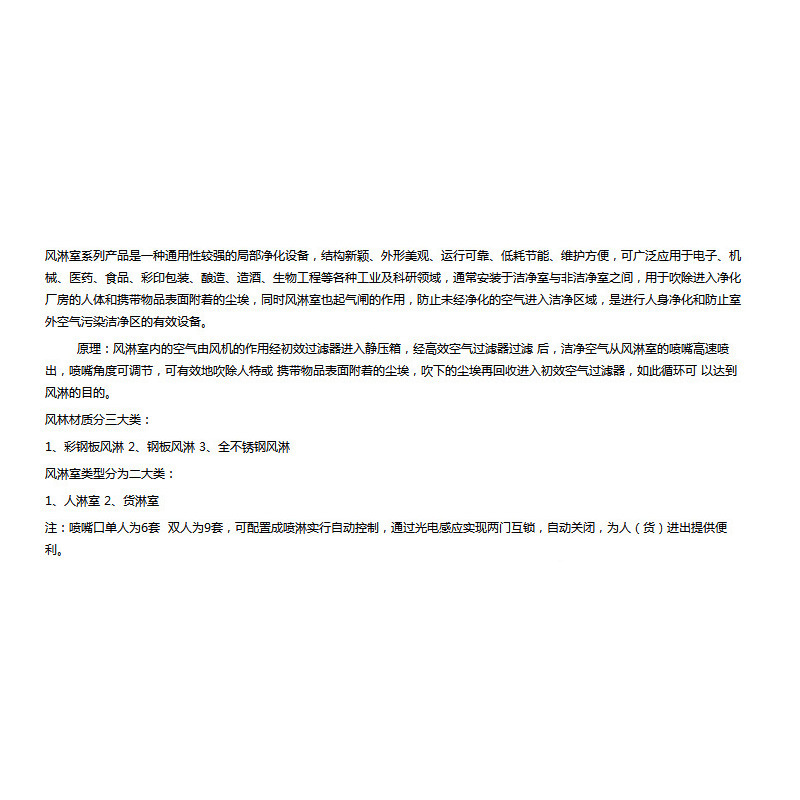 风淋室系列产品是一种通用性较强的局部净化设备，结构新颖、外形美观、运行可靠、低耗节能、维护方便，可广泛应用于电子、机械、医药、食品、彩印包装、酿造、造酒、生物工程等各种工业及科研领域，通常安装于洁净室与非洁净室之间，用于吹除进入净化厂房的人体和携带物品表面附着的尘埃，同时风淋室也起气闸的作用，防止未经净化的空气进入洁净区域，是进行人身净化和防止室外空气污染洁净区的有效设备。

原理：风淋室内的空气由风机的作用经初效过滤器进入静压箱，经高效空气过滤器过滤 后，洁净空气从风淋室的喷嘴高速喷出，喷嘴角度可调节，可有效地吹除人特或 携带物品表面附着的尘埃，吹下的尘埃再回收进入初效空气过滤器，如此循环可 以达到风淋的目的。

风林材质分三大类：

1、彩钢板风淋 2、钢板风淋 3、全不锈钢风淋

风淋室类型分为二大类：

1、人淋室 2、货淋室

注：喷嘴口单人为6套 双人为9套，可配置成喷淋实行自动控制，通过光电感应实现两门互锁，自动关闭，为人（货）进出提供便利。